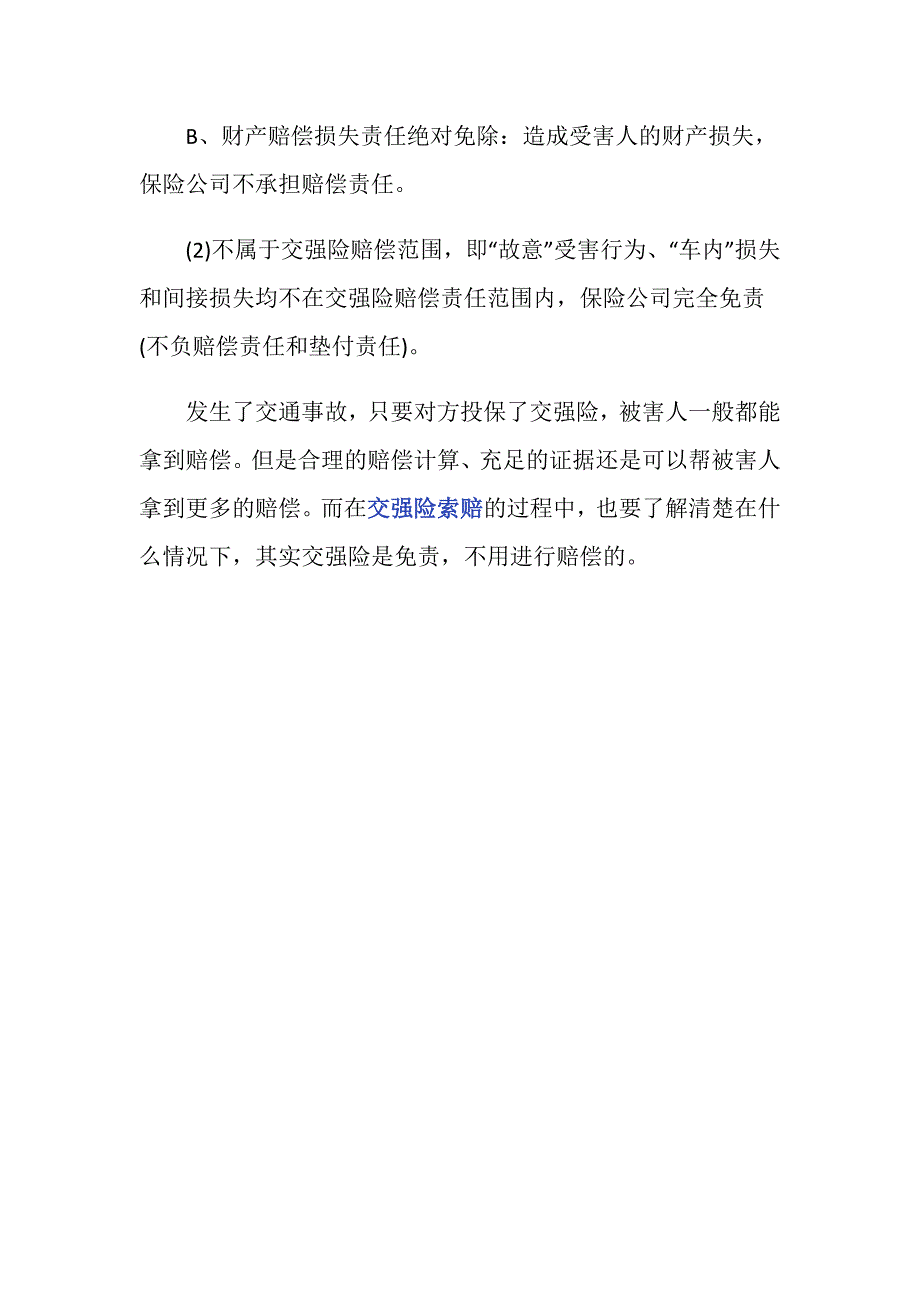 B、财产赔偿损失责任绝对免除：造成受害人的财产损失，保险公司不承担赔偿责任。

(2)不属于交强险赔偿范围，即“故意”受害行为、“车内”损失和间接损失均不在交强险赔偿责任范围内，保险公司完全免责(不负赔偿责任和垫付责任)。

发生了交通事故，只要对方投保了交强险，被害人一般都能拿到赔偿。但是合理的赔偿计算、充足的证据还是可以帮被害人拿到更多的赔偿。而在交强险索赔的过程中，也要了解清楚在什么情况下，其实交强险是免责，不用进行赔偿的。